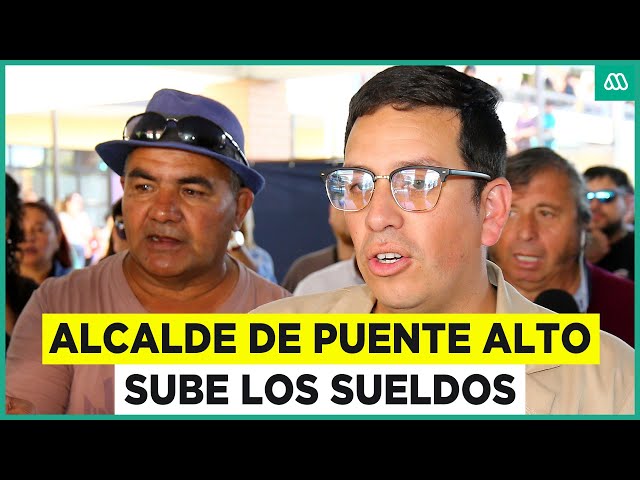 ALCALDE DE PUENTE ALTO
SUBE LOS SUELDOS